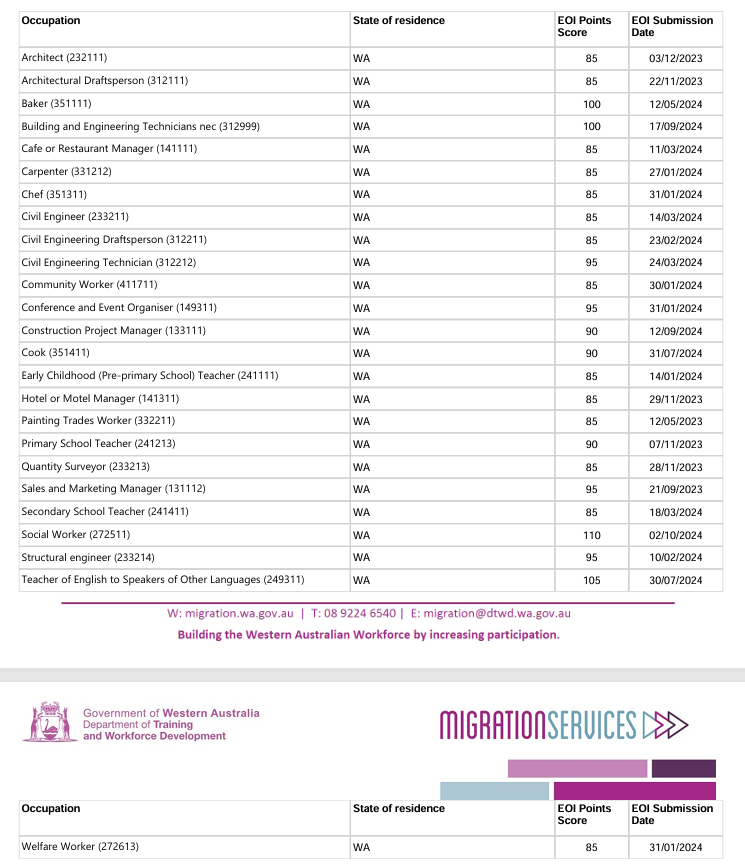 | Occupation | State of residence | EOI Points Score | EOI Submission Date |
|---|---|---|---|
| Architect (232111) | WA | 85 | 03/12/2023 |
| Architectural Draftsperson (312111) | WA | 85 | 22/11/2023 |
| Baker (351111) | WA | 100 | 12/05/2024 |
| Building and Engineering Technicians nec (312999) | WA | 100 | 17/09/2024 |
| Cafe or Restaurant Manager (141111) | WA | 85 | 11/03/2024 |
| Carpenter (331212) | WA | 85 | 27/01/2024 |
| Chef (351311) | WA | 85 | 31/01/2024 |
| Civil Engineer (233211) | WA | 85 | 14/03/2024 |
| Civil Engineering Draftsperson (312211) | WA | 85 | 23/02/2024 |
| Civil Engineering Technician (312212) | WA | 95 | 24/03/2024 |
| Community Worker (411711) | WA | 85 | 30/01/2024 |
| Conference and Event Organiser (149311) | WA | 95 | 31/01/2024 |
| Construction Project Manager (133111) | WA | 90 | 12/09/2024 |
| Cook (351411) | WA | 90 | 31/07/2024 |
| Early Childhood (Pre-primary School) Teacher (241111) | WA | 85 | 14/01/2024 |
| Hotel or Motel Manager (141311) | WA | 85 | 29/11/2023 |
| Painting Trades Worker (332211) | WA | 85 | 12/05/2023 |
| Primary School Teacher (241213) | WA | 90 | 07/11/2023 |
| Quantity Surveyor (233213) | WA | 85 | 28/11/2023 |
| Sales and Marketing Manager (131112) | WA | 95 | 21/09/2023 |
| Secondary School Teacher (241411) | WA | 85 | 18/03/2024 |
| Social Worker (272511) | WA | 110 | 02/10/2024 |
| Structural engineer (233214) | WA | 95 | 10/02/2024 |
| Teacher of English to Speakers of Other Languages (249311) | WA | 105 | 30/07/2024 |

W: migration.wa.gov.au | T: 08 9224 6540 | E: migration@dtwd.wa.gov.au
Building the Western Australian Workforce by increasing participation.

Government of Western Australia
Department of Training and Workforce Development

MIGRATIONSERVICES

| Occupation | State of residence | EOI Points Score | EOI Submission Date |
|---|---|---|---|
| Welfare Worker (272613) | WA | 85 | 31/01/2024 |